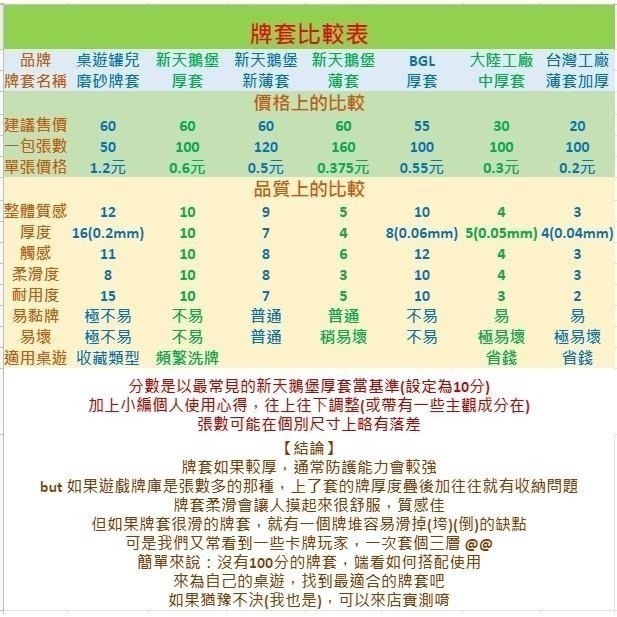 牌套比較表

| 品牌 | 桌遊罐兒 | 新天鵝堡 | 新天鵝堡 | 新天鵝堡 | BGL | 大陸工廠 | 台灣工廠 |
|---|---|---|---|---|---|---|---|
| 牌套名稱 | 磨砂牌套 | 厚套 | 新薄套 | 薄套 | 厚套 | 中厚套 | 薄套加厚 |
| 價格上的比較 | | | | | | | |
| 建議售價 | 60 | 60 | 60 | 60 | 55 | 30 | 20 |
| 一包張數 | 50 | 100 | 120 | 160 | 100 | 100 | 100 |
| 單張價格 | 1.2元 | 0.6元 | 0.5元 | 0.375元 | 0.55元 | 0.3元 | 0.2元 |
| 品質上的比較 | | | | | | | |
| 整體質感 | 12 | 10 | 9 | 5 | 10 | 4 | 3 |
| 厚度 | 16(0.2mm) | 10 | 7 | 4 | 8(0.06mm) | 5(0.05mm) | 4(0.04mm) |
| 觸感 | 11 | 10 | 8 | 6 | 12 | 4 | 3 |
| 柔滑度 | 8 | 10 | 8 | 3 | 10 | 4 | 3 |
| 耐用度 | 15 | 10 | 7 | 5 | 10 | 3 | 2 |
| 易黏牌 | 極不易 | 不易 | 普通 | 普通 | 不易 | 易 | 易 |
| 易壞 | 極不易 | 不易 | 普通 | 稍易壞 | 不易 | 極易壞 | 極易壞 |
| 適用桌遊 | 收藏類型 | 頻繁洗牌 | | | | 省錢 | 省錢 |

分數是以最常見的新天鵝堡厚套當基準(設定為10分)
加上小編個人使用心得，往上往下調整(或帶有一些主觀成分在)
張數可能在個別尺寸上略有落差

【結論】
牌套如果較厚，通常防護能力會較強
but 如果遊戲牌庫是張數多的那種，上了套的牌厚度疊後加往往就有收納問題
牌套柔滑會讓人摸起來很舒服，質感佳
但如果牌套很滑的牌套，就有一個牌堆容易滑掉(垮)(倒)的缺點
可是我們又常看到一些卡牌玩家，一次套個三層 @@
簡單來說：沒有100分的牌套，端看如何搭配使用
來為自己的桌遊，找到最適合的牌套吧
如果猶豫不決(我也是)，可以來店實測唷